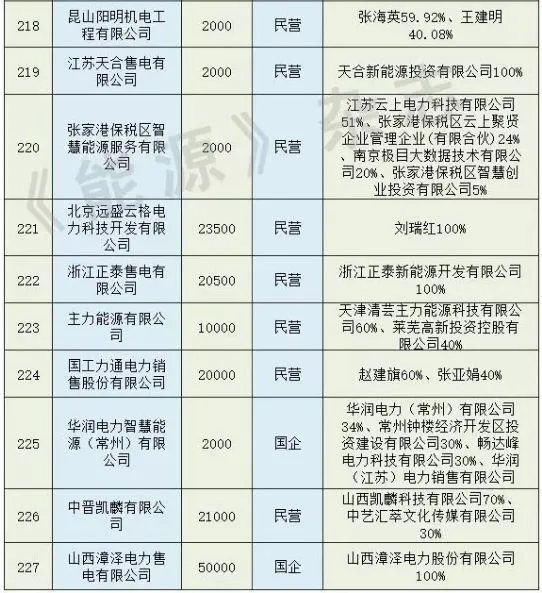 | 218 | 昆山阳明机电工程有限公司 | 2000 | 民营 | 张海英59.92%、王建明40.08% |
|---|---|---|---|---|
| 219 | 江苏天合售电有限公司 | 2000 | 民营 | 天合新能源投资有限公司100% |
| 220 | 张家港保税区智慧能源服务有限公司 | 2000 | 民营 | 江苏云上电力科技有限公司51%、张家港保税区云上聚贤企业管理企业(有限合伙)24%、南京极目大数据技术有限公司20%、张家港保税区智慧创业投资有限公司5% |
| 221 | 北京远盛云格电力科技开发有限公司 | 23500 | 民营 | 刘瑞红100% |
| 222 | 浙江正泰售电有限公司 | 20500 | 民营 | 浙江正泰新能源开发有限公司100% |
| 223 | 主力能源有限公司 | 10000 | 民营 | 天津清芸主力能源科技有限公司60%、莱芜高新投资控股有限公司40% |
| 224 | 国工力通电力销售股份有限公司 | 20000 | 民营 | 赵建旗60%、张亚娟40% |
| 225 | 华润电力智慧能源（常州）有限公司 | 2000 | 国企 | 华润电力（常州）有限公司34%、常州钟楼经济开发区投资建设有限公司30%、畅达峰电力科技有限公司30%、华润（江苏）电力销售有限公司 |
| 226 | 中晋凯麟有限公司 | 21000 | 民营 | 山西凯麟科技有限公司70%、中艺汇萃文化传媒有限公司30% |
| 227 | 山西漳泽电力售电有限公司 | 50000 | 国企 | 山西漳泽电力股份有限公司100% |

《能源》杂志